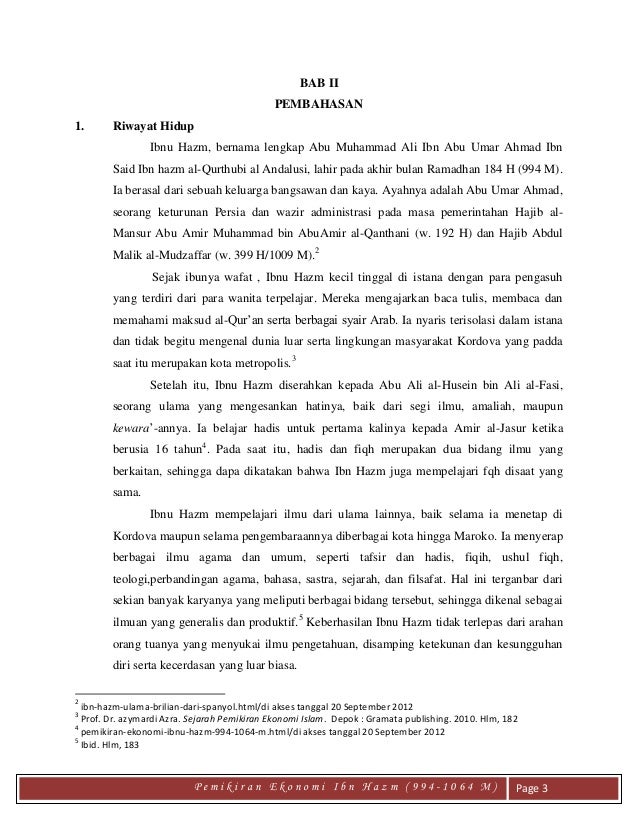 BAB II
PEMBAHASAN

1. Riwayat Hidup

Ibnu Hazm, bernama lengkap Abu Muhammad Ali Ibn Abu Umar Ahmad Ibn Said Ibn hazm al-Qurthubi al Andalusi, lahir pada akhir bulan Ramadhan 184 H (994 M). Ia berasal dari sebuah keluarga bangsawan dan kaya. Ayahnya adalah Abu Umar Ahmad, seorang keturunan Persia dan wazir administrasi pada masa pemerintahan Hajib al-Mansur Abu Amir Muhammad bin AbuAmir al-Qanthani (w. 192 H) dan Hajib Abdul Malik al-Mudzaffar (w. 399 H/1009 M).$^2$

Sejak ibunya wafat , Ibnu Hazm kecil tinggal di istana dengan para pengasuh yang terdiri dari para wanita terpelajar. Mereka mengajarkan baca tulis, membaca dan memahami maksud al-Qur'an serta berbagai syair Arab. Ia nyaris terisolasi dalam istana dan tidak begitu mengenal dunia luar serta lingkungan masyarakat Kordova yang padda saat itu merupakan kota metropolis.$^3$

Setelah itu, Ibnu Hazm diserahkan kepada Abu Ali al-Husein bin Ali al-Fasi, seorang ulama yang mengesankan hatinya, baik dari segi ilmu, amaliah, maupun kewara'-annya. Ia belajar hadis untuk pertama kalinya kepada Amir al-Jasur ketika berusia 16 tahun$^4$. Pada saat itu, hadis dan fiqh merupakan dua bidang ilmu yang berkaitan, sehingga dapa dikatakan bahwa Ibn Hazm juga mempelajari fqh disaat yang sama.

Ibnu Hazm mempelajari ilmu dari ulama lainnya, baik selama ia menetap di Kordova maupun selama pengembaraannya diberbagai kota hingga Maroko. Ia menyerap berbagai ilmu agama dan umum, seperti tafsir dan hadis, fiqih, ushul fiqh, teologi,perbandingan agama, bahasa, sastra, sejarah, dan filsafat. Hal ini terganbar dari sekian banyak karyanya yang meliputi berbagai bidang tersebut, sehingga dikenal sebagai ilmuan yang generalis dan produktif.$^5$ Keberhasilan Ibnu Hazm tidak terlepas dari arahan orang tuanya yang menyukai ilmu pengetahuan, disamping ketekunan dan kesungguhan diri serta kecerdasan yang luar biasa.

$^2$ ibn-hazm-ulama-brilian-dari-spanyol.html/di akses tanggal 20 September 2012
$^3$ Prof. Dr. azymardi Azra. Sejarah Pemikiran Ekonomi Islam. Depok : Gramata publishing. 2010. Hlm, 182
$^4$ pemikiran-ekonomi-ibnu-hazm-994-1064-m.html/di akses tanggal 20 September 2012
$^5$ Ibid. Hlm, 183

Pemikiran Ekonomi Ibn Hazm (994-1064 M) Page 3